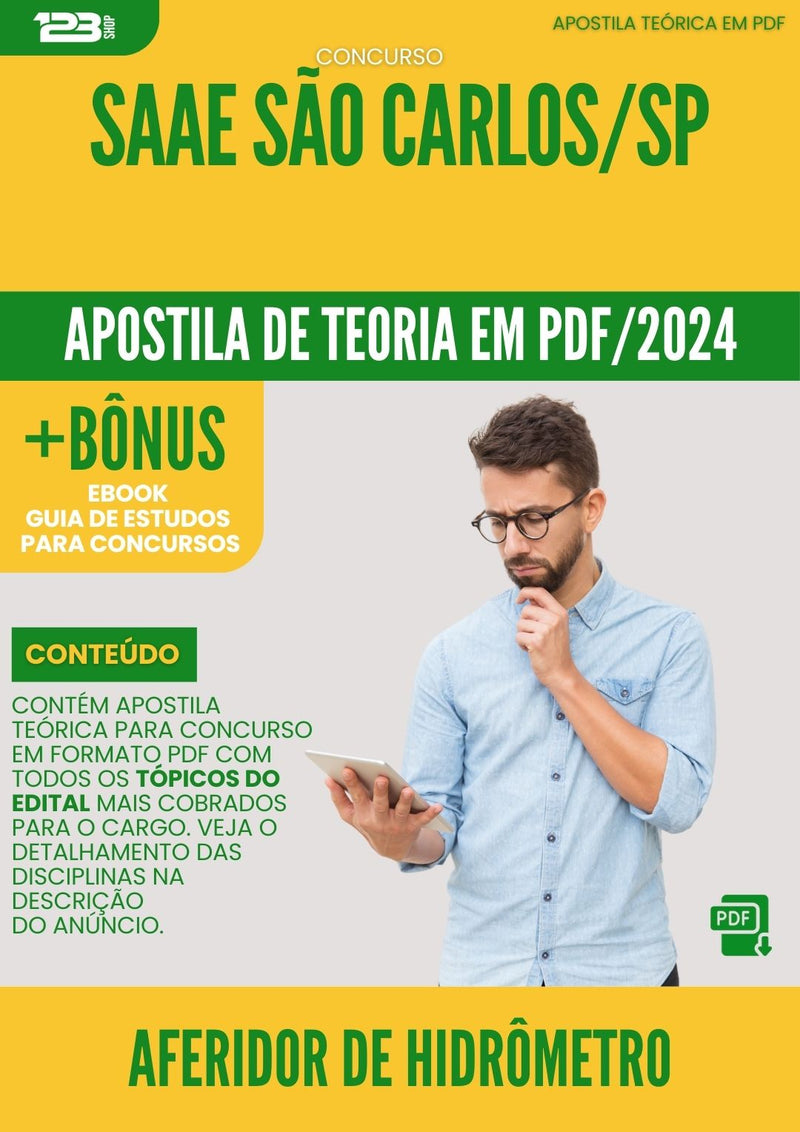 123 SHOP

APOSTILA TEÓRICA EM PDF

CONCURSO
SAAE SÃO CARLOS/SP

APOSTILA DE TEORIA EM PDF/2024

+BÔNUS
EBOOK
GUIA DE ESTUDOS
PARA CONCURSOS

CONTEÚDO

CONTÉM APOSTILA TEÓRICA PARA CONCURSO EM FORMATO PDF COM TODOS OS TÓPICOS DO EDITAL MAIS COBRADOS PARA O CARGO. VEJA O DETALHAMENTO DAS DISCIPLINAS NA DESCRIÇÃO DO ANÚNCIO.

PDF

AFERIDOR DE HIDRÔMETRO